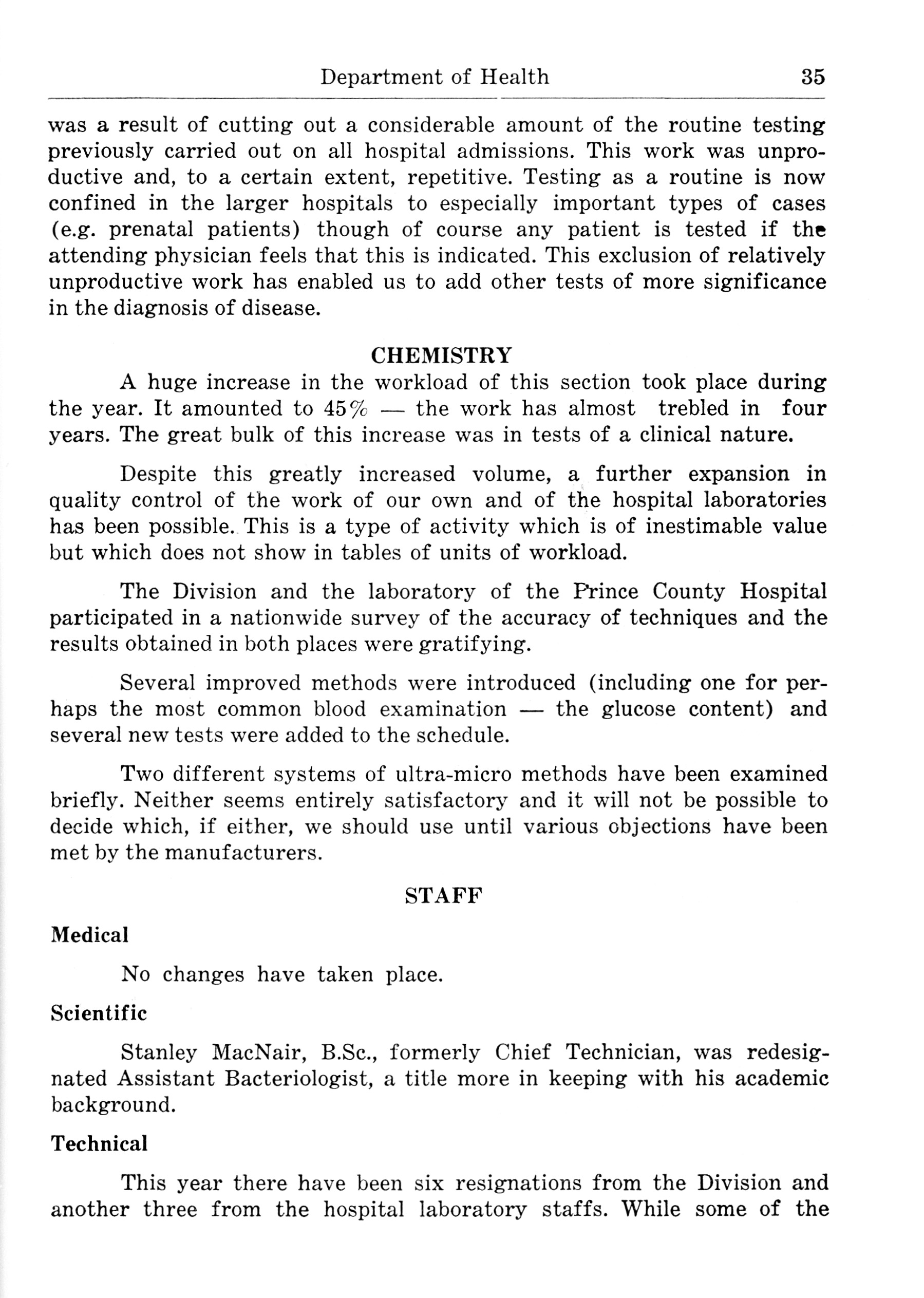 Department of Health 35

was a result of cutting out a considerable amount of the routine testing previously carried out on all hospital admissions. This work was unproductive and, to a certain extent, repetitive. Testing as a routine is now confined in the larger hospitals to especially important types of cases (e.g. prenatal patients) though of course any patient is tested if the attending physician feels that this is indicated. This exclusion of relatively unproductive work has enabled us to add other tests of more significance in the diagnosis of disease.

CHEMISTRY

A huge increase in the workload of this section took place during the year. It amounted to 45% — the work has almost trebled in four years. The great bulk of this increase was in tests of a clinical nature.

Despite this greatly increased volume, a further expansion in quality control of the work of our own and of the hospital laboratories has been possible. This is a type of activity which is of inestimable value but which does not show in tables of units of workload.

The Division and the laboratory of the Prince County Hospital participated in a nationwide survey of the accuracy of techniques and the results obtained in both places were gratifying.

Several improved methods were introduced (including one for perhaps the most common blood examination — the glucose content) and several new tests were added to the schedule.

Two different systems of ultra-micro methods have been examined briefly. Neither seems entirely satisfactory and it will not be possible to decide which, if either, we should use until various objections have been met by the manufacturers.

STAFF

Medical

No changes have taken place.

Scientific

Stanley MacNair, B.Sc., formerly Chief Technician, was redesignated Assistant Bacteriologist, a title more in keeping with his academic background.

Technical

This year there have been six resignations from the Division and another three from the hospital laboratory staffs. While some of the